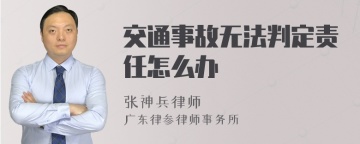 交通事故无法判定责任怎么办

张神兵律师
广东律参律师事务所